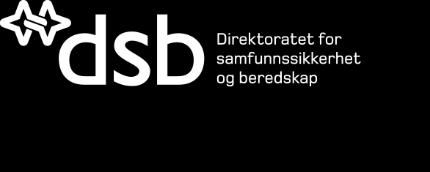 dsb

Direktoratet for samfunnssikkerhet og beredskap